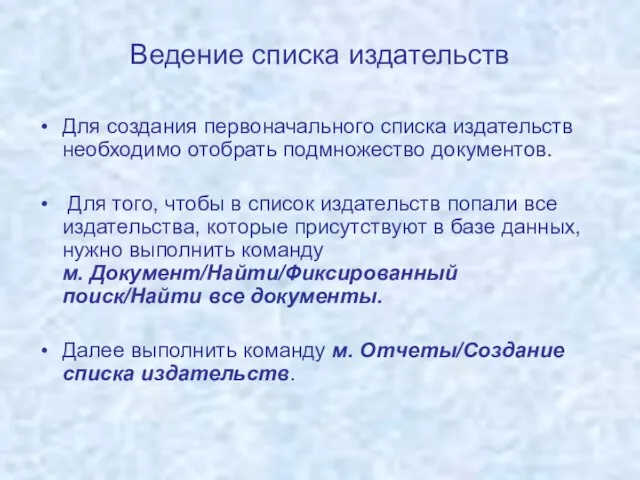 Ведение списка издательств

• Для создания первоначального списка издательств необходимо отобрать подмножество документов.

• Для того, чтобы в список издательств попали все издательства, которые присутствуют в базе данных, нужно выполнить команду м. Документ/Найти/Фиксированный поиск/Найти все документы.

• Далее выполнить команду м. Отчеты/Создание списка издательств.